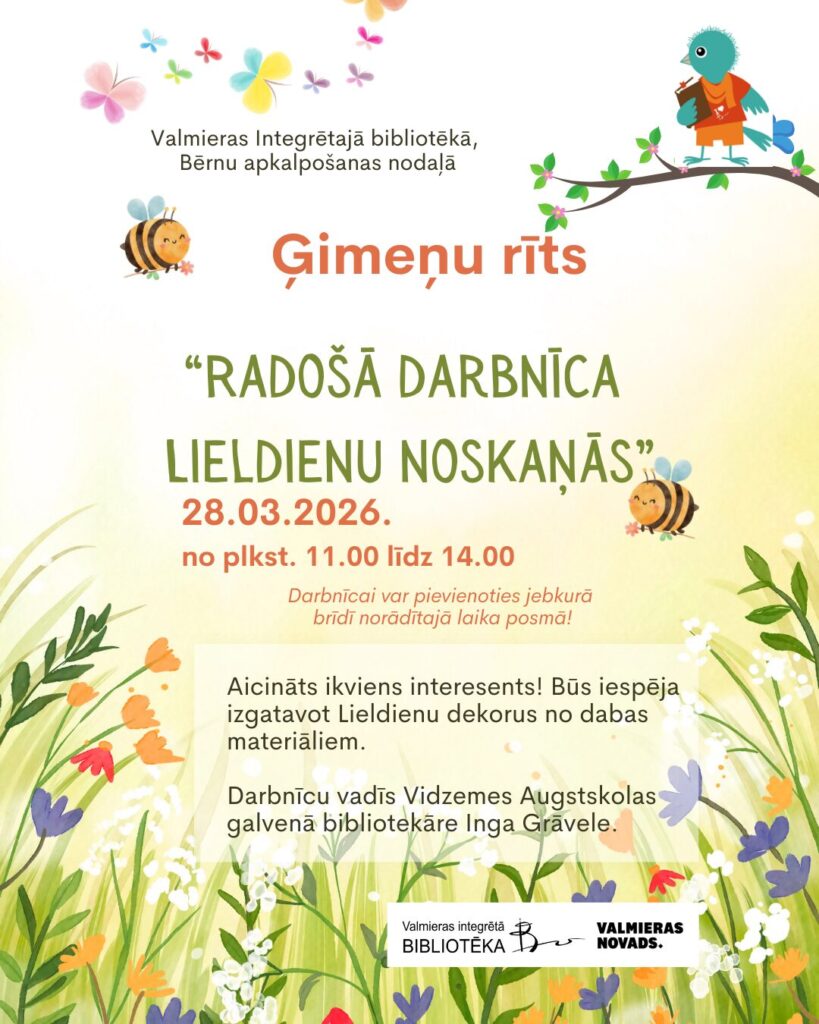 Valmieras Integrētajā bibliotēkā, Bērnu apkalpošanas nodaļā

Ģimeņu rīts

“RADOŠĀ DARBNĪCA LIELDIENU NOSKAŅĀS”

28.03.2026.

no plkst. 11.00 līdz 14.00

Darbnīcai var pievienoties jebkurā brīdī norādītajā laika posmā!

Aicināts ikviens interesents! Būs iespēja izgatavot Lieldienu dekorus no dabas materiāliem.

Darbnīcu vadīs Vidzemes Augstskolas galvenā bibliotekāre Inga Grāvele.

Valmieras integrētā BIBLIOTĒKA

VALMIERAS NOVADS.